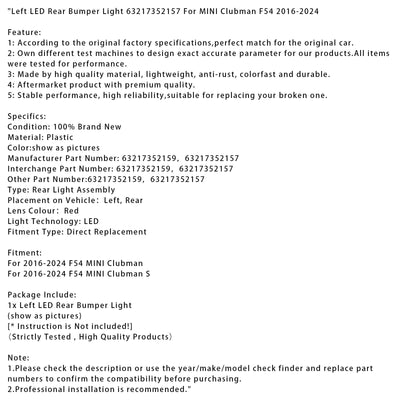 "Left LED Rear Bumper Light 63217352157 For MINI Clubman F54 2016-2024

Feature:
1: According to the original factory specifications,perfect match for the original car.
2: Own different test machines to design exact accurate parameter for our products.All items were tested for performance.
3: Made by high quality material, lightweight, anti-rust, colorfast and durable.
4: Aftermarket product with premium quality.
5: Stable performance, high reliability,suitable for replacing your broken one.

Specifics:
Condition: 100% Brand New
Material: Plastic
Color:show as pictures
Manufacturer Part Number: 63217352159, 63217352157
Interchange Part Number: 63217352159, 63217352157
Other Part Number:63217352159, 63217352157
Type: Rear Light Assembly
Placement on Vehicle: Left, Rear
Lens Colour: Red
Light Technology: LED
Fitment Type: Direct Replacement

Fitment:
For 2016-2024 F54 MINI Clubman
For 2016-2024 F54 MINI Clubman S

Package Include:
1x Left LED Rear Bumper Light
(show as pictures)
[* Instruction is Not included!]
(Strictly Tested , High Quality Products)

Note:
1.Please check the description or use the year/make/model check finder and replace part numbers to confirm the compatibility before purchasing.
2.Professional installation is recommended."